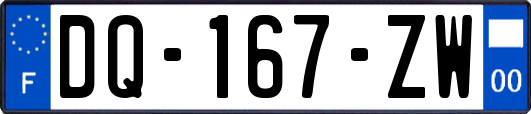 F
DQ-167-ZW
00